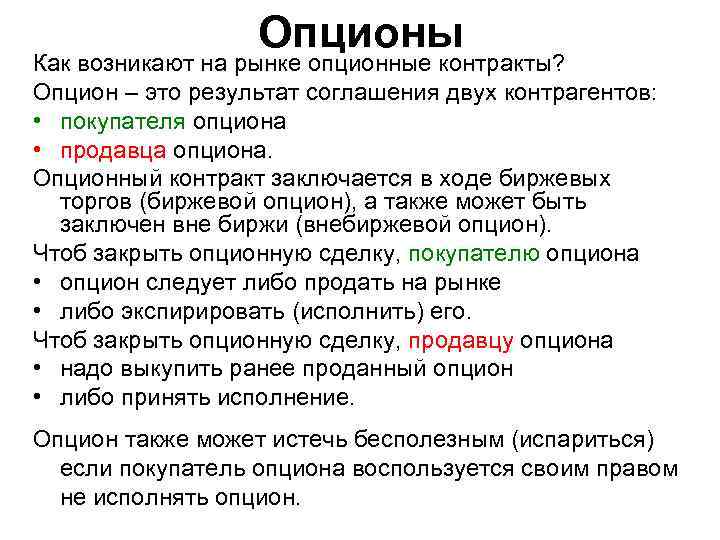 Опционы

Как возникают на рынке опционные контракты?

Опцион – это результат соглашения двух контрагентов:

• покупателя опциона
• продавца опциона.

Опционный контракт заключается в ходе биржевых торгов (биржевой опцион), а также может быть заключен вне биржи (внебиржевой опцион).

Чтоб закрыть опционную сделку, покупателю опциона

• опцион следует либо продать на рынке
• либо экспирировать (исполнить) его.

Чтоб закрыть опционную сделку, продавцу опциона

• надо выкупить ранее проданный опцион
• либо принять исполнение.

Опцион также может истечь бесполезным (испариться) если покупатель опциона воспользуется своим правом не исполнять опцион.